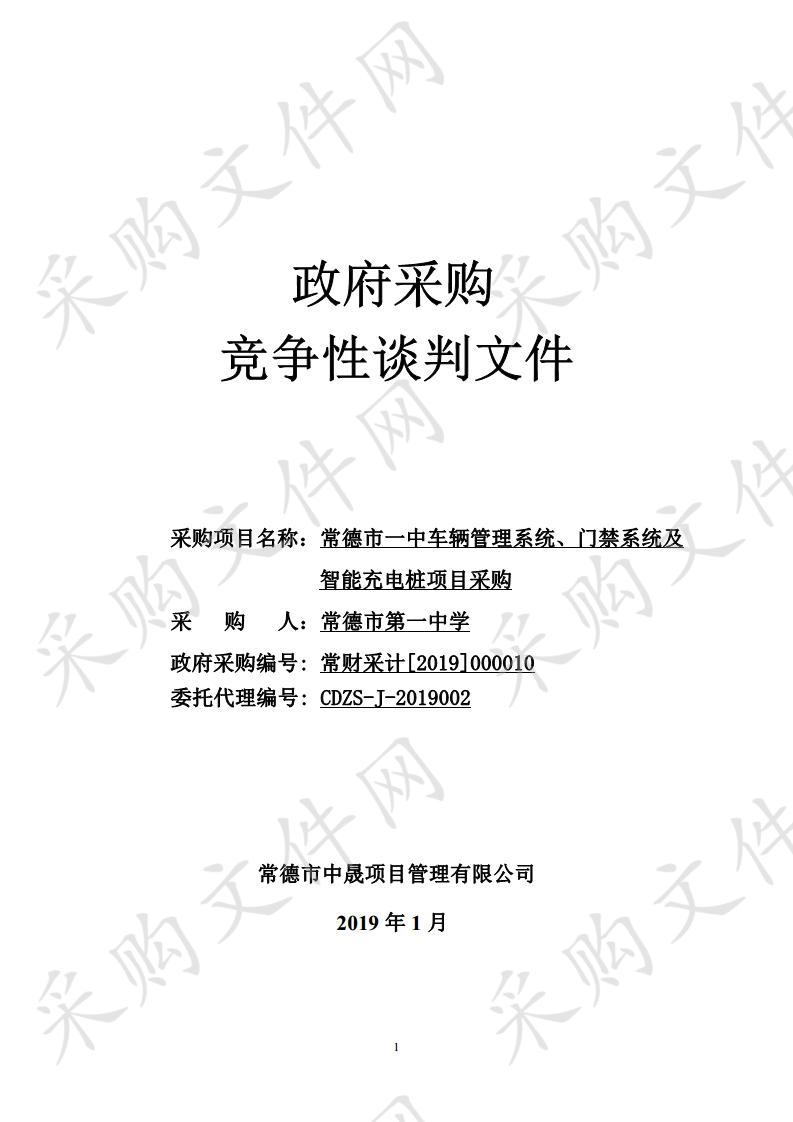 采购文件网

政府采购
竞争性谈判文件

采购项目名称：常德市一中车辆管理系统、门禁系统及智能充电桩项目采购
采　购　人：常德市第一中学
政府采购编号：常财采计[2019]000010
委托代理编号：CDZS-J-2019002

常德市中晟项目管理有限公司
2019 年 1 月

1